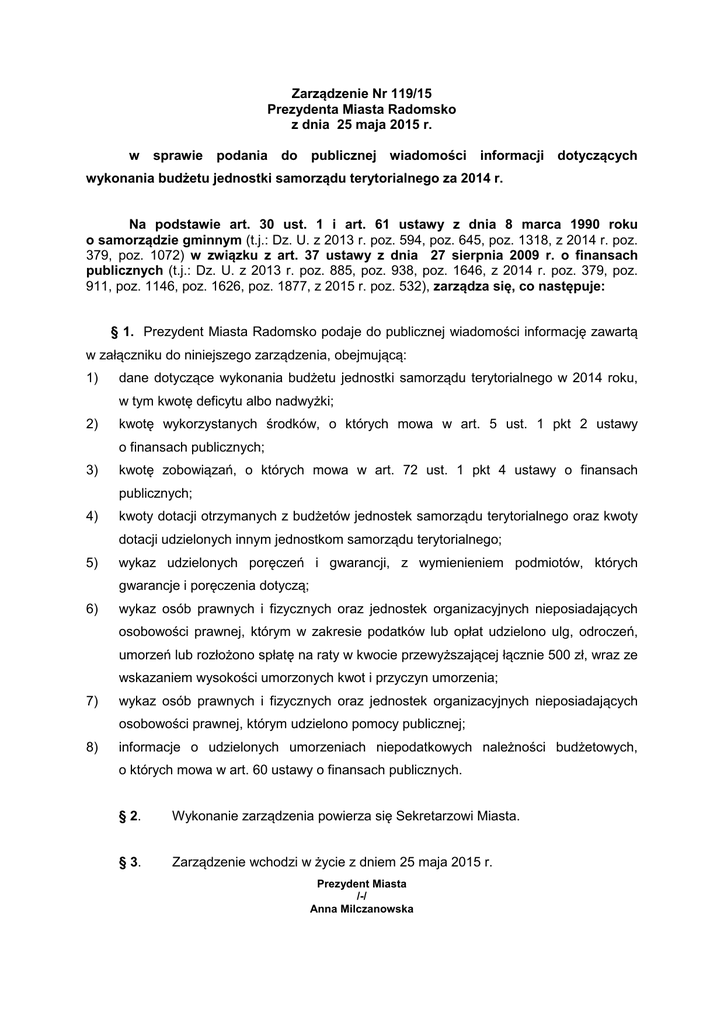 Zarządzenie Nr 119/15
Prezydenta Miasta Radomsko
z dnia 25 maja 2015 r.

w sprawie podania do publicznej wiadomości informacji dotyczących wykonania budżetu jednostki samorządu terytorialnego za 2014 r.

Na podstawie art. 30 ust. 1 i art. 61 ustawy z dnia 8 marca 1990 roku o samorządzie gminnym (t.j.: Dz. U. z 2013 r. poz. 594, poz. 645, poz. 1318, z 2014 r. poz. 379, poz. 1072) w związku z art. 37 ustawy z dnia 27 sierpnia 2009 r. o finansach publicznych (t.j.: Dz. U. z 2013 r. poz. 885, poz. 938, poz. 1646, z 2014 r. poz. 379, poz. 911, poz. 1146, poz. 1626, poz. 1877, z 2015 r. poz. 532), zarządza się, co następuje:

§ 1. Prezydent Miasta Radomsko podaje do publicznej wiadomości informację zawartą w załączniku do niniejszego zarządzenia, obejmującą:
1) dane dotyczące wykonania budżetu jednostki samorządu terytorialnego w 2014 roku, w tym kwotę deficytu albo nadwyżki;
2) kwotę wykorzystanych środków, o których mowa w art. 5 ust. 1 pkt 2 ustawy o finansach publicznych;
3) kwotę zobowiązań, o których mowa w art. 72 ust. 1 pkt 4 ustawy o finansach publicznych;
4) kwoty dotacji otrzymanych z budżetów jednostek samorządu terytorialnego oraz kwoty dotacji udzielonych innym jednostkom samorządu terytorialnego;
5) wykaz udzielonych poręczeń i gwarancji, z wymienieniem podmiotów, których gwarancje i poręczenia dotyczą;
6) wykaz osób prawnych i fizycznych oraz jednostek organizacyjnych nieposiadających osobowości prawnej, którym w zakresie podatków lub opłat udzielono ulg, odroczeń, umorzeń lub rozłożono spłatę na raty w kwocie przewyższającej łącznie 500 zł, wraz ze wskazaniem wysokości umorzonych kwot i przyczyn umorzenia;
7) wykaz osób prawnych i fizycznych oraz jednostek organizacyjnych nieposiadających osobowości prawnej, którym udzielono pomocy publicznej;
8) informacje o udzielonych umorzeniach niepodatkowych należności budżetowych, o których mowa w art. 60 ustawy o finansach publicznych.

§ 2. Wykonanie zarządzenia powierza się Sekretarzowi Miasta.

§ 3. Zarządzenie wchodzi w życie z dniem 25 maja 2015 r.

Prezydent Miasta
/-/
Anna Milczanowska